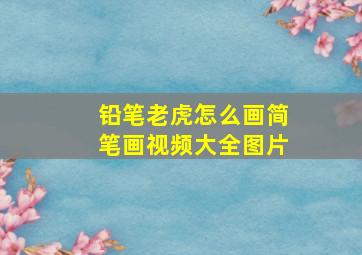 铅笔老虎怎么画简笔画视频大全图片